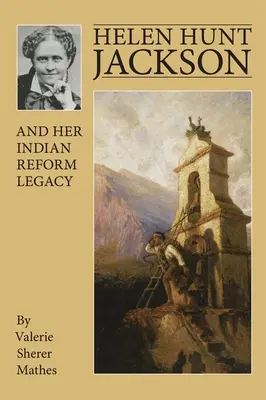 HELEN HUNT JACKSON

AND HER INDIAN REFORM LEGACY

By Valerie Sherer Mathes